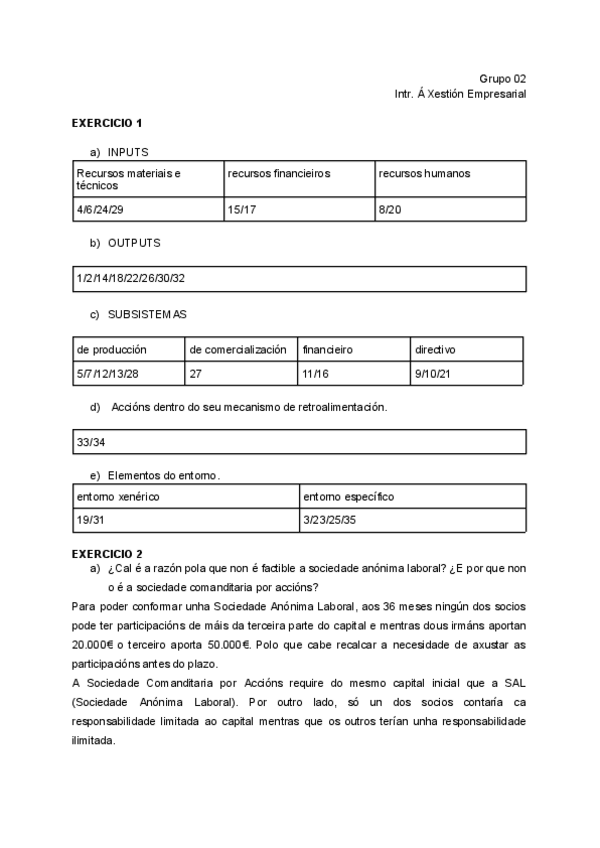 Grupo 02
Intr. Á Xestión Empresarial

EXERCICIO 1

a) INPUTS

| Recursos materiais e técnicos | recursos financieiros | recursos humanos |
|---|---|---|
| 4/6/24/29 | 15/17 | 8/20 |

b) OUTPUTS

| 1/2/14/18/22/26/30/32 |
|---|

c) SUBSISTEMAS

| de producción | de comercialización | financieiro | directivo |
|---|---|---|---|
| 5/7/12/13/28 | 27 | 11/16 | 9/10/21 |

d) Accións dentro do seu mecanismo de retroalimentación.

| 33/34 |
|---|

e) Elementos do entorno.

| entorno xenérico | entorno específico |
|---|---|
| 19/31 | 3/23/25/35 |

EXERCICIO 2
a) ¿Cal é a razón pola que non é factible a sociedade anónima laboral? ¿E por que non o é a sociedade comanditaria por accións?

Para poder conformar unha Sociedade Anónima Laboral, aos 36 meses ningún dos socios pode ter participacións de máis da terceira parte do capital e mentras dous irmáns aportan 20.000€ o terceiro aporta 50.000€. Polo que cabe recalcar a necesidade de axustar as participacións antes do plazo.
A Sociedade Comanditaria por Accións require do mesmo capital inicial que a SAL (Sociedade Anónima Laboral). Por outro lado, só un dos socios contaría ca responsabilidade limitada ao capital mentras que os outros terían unha responsabilidade ilimitada.